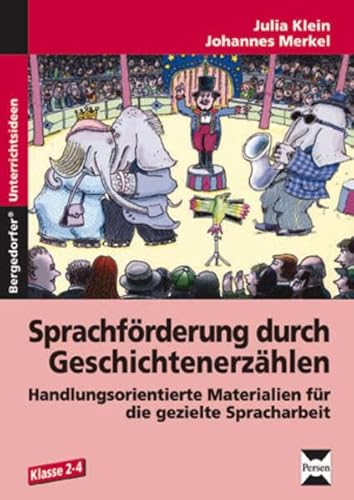 Julia Klein
Johannes Merkel

Bergedorfer® Unterrichtsideen

Sprachförderung durch Geschichtenerzählen

Handlungsorientierte Materialien für die gezielte Spracharbeit

Klasse 2-4

Persen